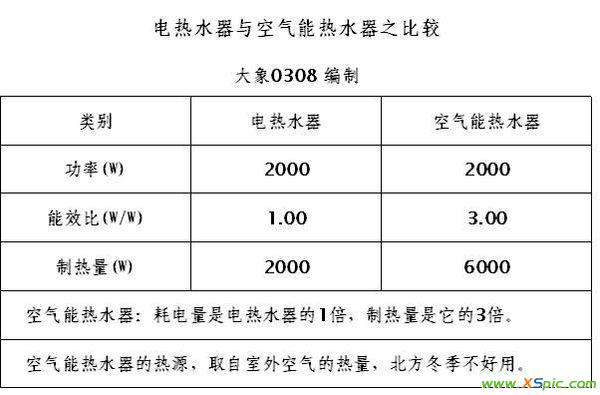 电热水器与空气能热水器之比较

大象0308 编制

| 类别 | 电热水器 | 空气能热水器 |
|---|---|---|
| 功率(W) | 2000 | 2000 |
| 能效比(W/W) | 1.00 | 3.00 |
| 制热量(W) | 2000 | 6000 |
| 空气能热水器：耗电量是电热水器的1倍，制热量是它的3倍。 | | |
| 空气能热水器的热源，取自室外空气的热量，北方冬季不好用。 | | |

www.XSpic.com